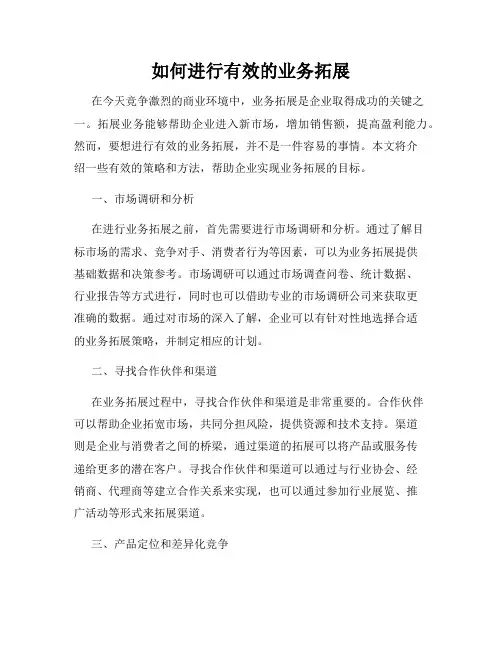 如何进行有效的业务拓展

在今天竞争激烈的商业环境中，业务拓展是企业取得成功的关键之一。拓展业务能够帮助企业进入新市场，增加销售额，提高盈利能力。然而，要想进行有效的业务拓展，并不是一件容易的事情。本文将介绍一些有效的策略和方法，帮助企业实现业务拓展的目标。

一、市场调研和分析

在进行业务拓展之前，首先需要进行市场调研和分析。通过了解目标市场的需求、竞争对手、消费者行为等因素，可以为业务拓展提供基础数据和决策参考。市场调研可以通过市场调查问卷、统计数据、行业报告等方式进行，同时也可以借助专业的市场调研公司来获取更准确的数据。通过对市场的深入了解，企业可以有针对性地选择合适的业务拓展策略，并制定相应的计划。

二、寻找合作伙伴和渠道

在业务拓展过程中，寻找合作伙伴和渠道是非常重要的。合作伙伴可以帮助企业拓宽市场，共同分担风险，提供资源和技术支持。渠道则是企业与消费者之间的桥梁，通过渠道的拓展可以将产品或服务传递给更多的潜在客户。寻找合作伙伴和渠道可以通过与行业协会、经销商、代理商等建立合作关系来实现，也可以通过参加行业展览、推广活动等形式来拓展渠道。

三、产品定位和差异化竞争